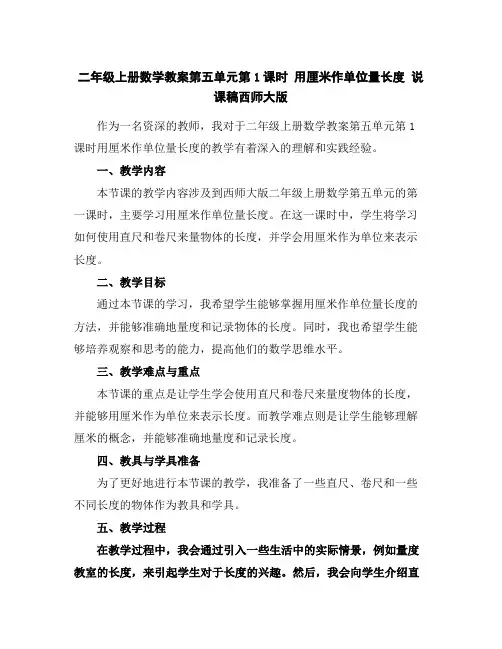 二年级上册数学教案第五单元第1课时 用厘米作单位量长度 说课稿西师大版

作为一名资深的教师，我对于二年级上册数学教案第五单元第1课时用厘米作单位量长度的教学有着深入的理解和实践经验。

一、教学内容

本节课的教学内容涉及到西师大版二年级上册数学第五单元的第一课时，主要学习用厘米作单位量长度。在这一课时中，学生将学习如何使用直尺和卷尺来量物体的长度，并学会用厘米作为单位来表示长度。

二、教学目标

通过本节课的学习，我希望学生能够掌握用厘米作单位量长度的方法，并能够准确地量度和记录物体的长度。同时，我也希望学生能够培养观察和思考的能力，提高他们的数学思维水平。

三、教学难点与重点

本节课的重点是让学生学会使用直尺和卷尺来量度物体的长度，并能够用厘米作为单位来表示长度。而教学难点则是让学生能够理解厘米的概念，并能够准确地量度和记录长度。

四、教具与学具准备

为了更好地进行本节课的教学，我准备了一些直尺、卷尺和一些不同长度的物体作为教具和学具。

五、教学过程

在教学过程中，我会通过引入一些生活中的实际情景，例如量度教室的长度，来引起学生对于长度的兴趣。然后，我会向学生介绍直